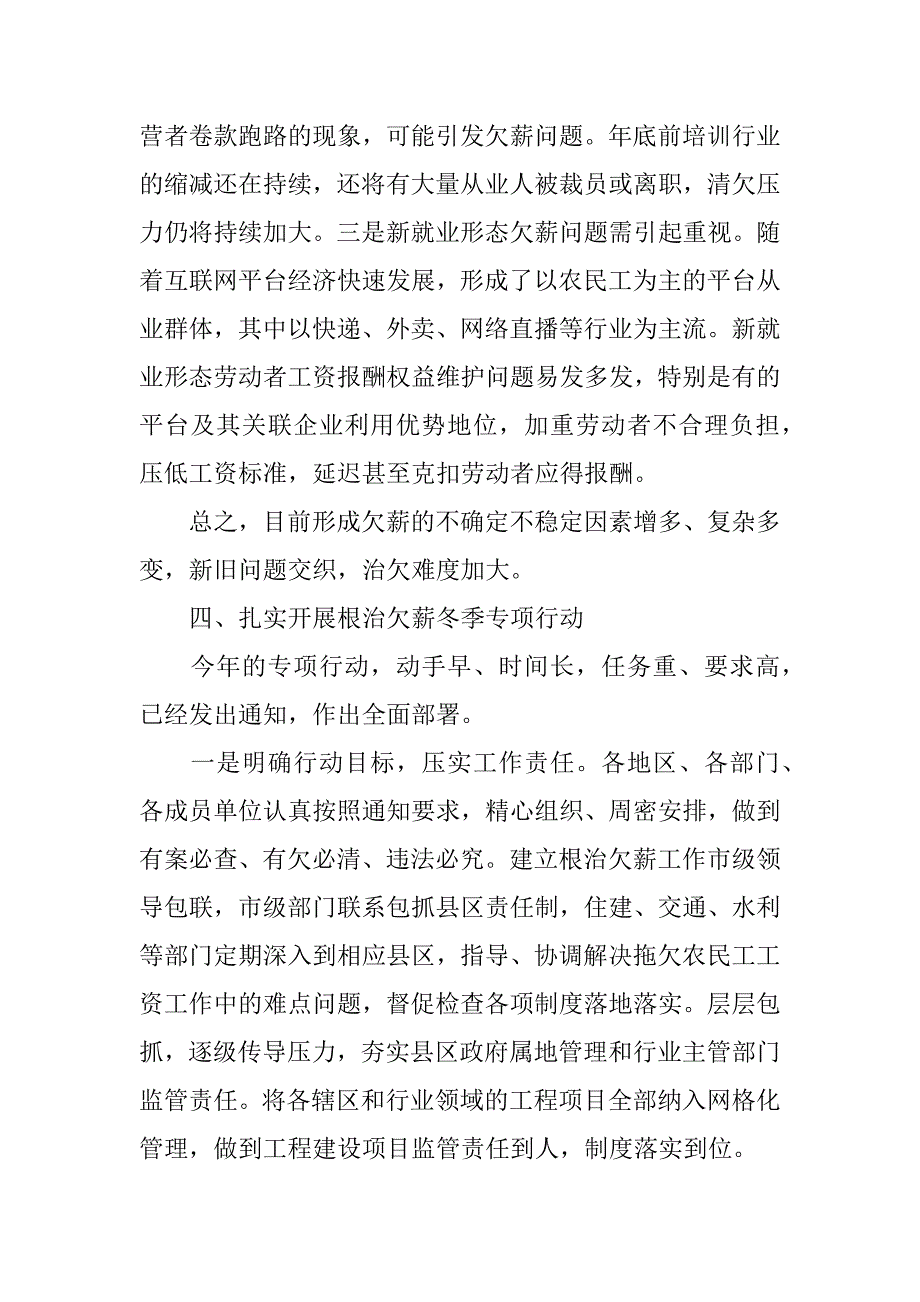 营者卷款跑路的现象，可能引发欠薪问题。年底前培训行业的缩减还在持续，还将有大量从业人被裁员或离职，清欠压力仍将持续加大。三是新就业形态欠薪问题需引起重视。随着互联网平台经济快速发展，形成了以农民工为主的平台从业群体，其中以快递、外卖、网络直播等行业为主流。新就业形态劳动者工资报酬权益维护问题易发多发，特别是有的平台及其关联企业利用优势地位，加重劳动者不合理负担，压低工资标准，延迟甚至克扣劳动者应得报酬。

总之，目前形成欠薪的不确定不稳定因素增多、复杂多变，新旧问题交织，治欠难度加大。

四、扎实开展根治欠薪冬季专项行动

今年的专项行动，动手早、时间长，任务重、要求高，已经发出通知，作出全面部署。

一是明确行动目标，压实工作责任。各地区、各部门、各成员单位认真按照通知要求，精心组织、周密安排，做到有案必查、有欠必清、违法必究。建立根治欠薪工作市级领导包联，市级部门联系包抓县区责任制，住建、交通、水利等部门定期深入到相应县区，指导、协调解决拖欠农民工工资工作中的难点问题，督促检查各项制度落地落实。层层包抓，逐级传导压力，夯实县区政府属地管理和行业主管部门监管责任。将各辖区和行业领域的工程项目全部纳入网格化管理，做到工程建设项目监管责任到人，制度落实到位。